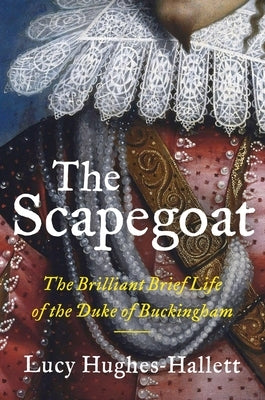 The Scapegoat

The Brilliant Brief Life of the Duke of Buckingham

Lucy Hughes-Hallett